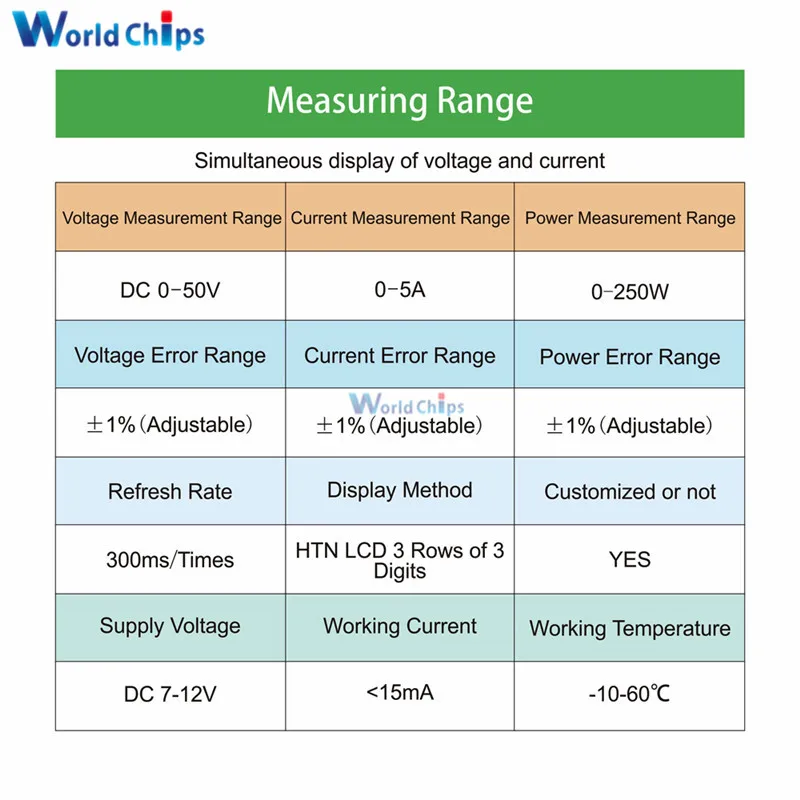 World Chips

Measuring Range

Simultaneous display of voltage and current

| Voltage Measurement Range | Current Measurement Range | Power Measurement Range |
|---|---|---|
| DC 0–50V | 0–5A | 0–250W |
| Voltage Error Range | Current Error Range | Power Error Range |
| ±1%(Adjustable) | ±1%(Adjustable) | ±1%(Adjustable) |
| Refresh Rate | Display Method | Customized or not |
| 300ms/Times | HTN LCD 3 Rows of 3 Digits | YES |
| Supply Voltage | Working Current | Working Temperature |
| DC 7-12V | <15mA | -10-60℃ |

World Chips